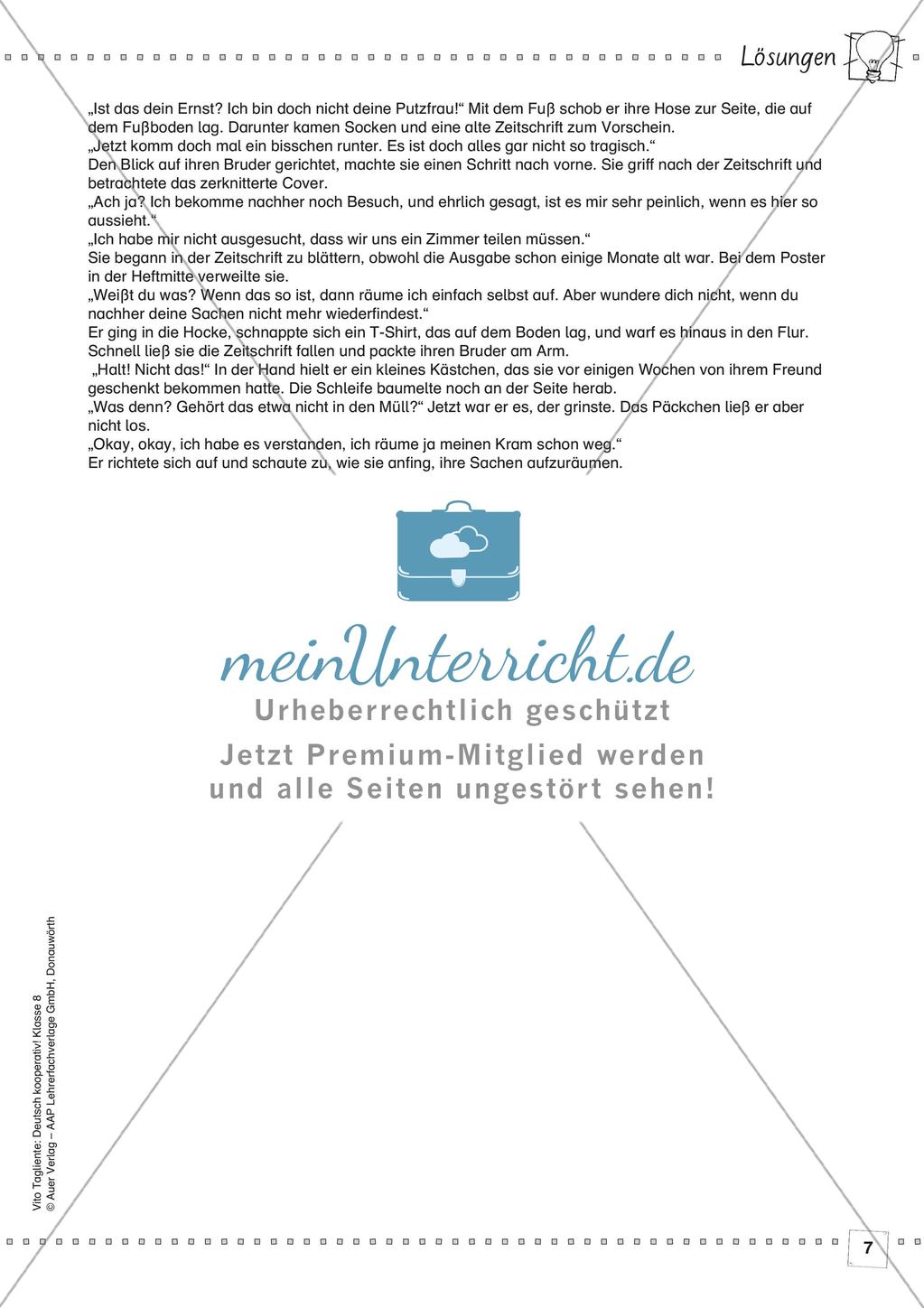 Lösungen

„Ist das dein Ernst? Ich bin doch nicht deine Putzfrau!“ Mit dem Fuß schob er ihre Hose zur Seite, die auf dem Fußboden lag. Darunter kamen Socken und eine alte Zeitschrift zum Vorschein.
„Jetzt komm doch mal ein bisschen runter. Es ist doch alles gar nicht so tragisch.“
Den Blick auf ihren Bruder gerichtet, machte sie einen Schritt nach vorne. Sie griff nach der Zeitschrift und betrachtete das zerknitterte Cover.
„Ach ja? Ich bekomme nachher noch Besuch, und ehrlich gesagt, ist es mir sehr peinlich, wenn es hier so aussieht.“
„Ich habe mir nicht ausgesucht, dass wir uns ein Zimmer teilen müssen.“
Sie begann in der Zeitschrift zu blättern, obwohl die Ausgabe schon einige Monate alt war. Bei dem Poster in der Heftmitte verweilte sie.
„Weißt du was? Wenn das so ist, dann räume ich einfach selbst auf. Aber wundere dich nicht, wenn du nachher deine Sachen nicht mehr wiederfindest.“
Er ging in die Hocke, schnappte sich ein T-Shirt, das auf dem Boden lag, und warf es hinaus in den Flur.
Schnell ließ sie die Zeitschrift fallen und packte ihren Bruder am Arm.
„Halt! Nicht das!“ In der Hand hielt er ein kleines Kästchen, das sie vor einigen Wochen von ihrem Freund geschenkt bekommen hatte. Die Schleife baumelte noch an der Seite herab.
„Was denn? Gehört das etwa nicht in den Müll?“ Jetzt war er es, der grinste. Das Päckchen ließ er aber nicht los.
„Okay, okay, ich habe es verstanden, ich räume ja meinen Kram schon weg.“
Er richtete sich auf und schaute zu, wie sie anfing, ihre Sachen aufzuräumen.

meinUnterricht.de
Urheberrechtlich geschützt
Jetzt Premium-Mitglied werden und alle Seiten ungestört sehen!

Vito Tagliente: Deutsch kooperativ! Klasse 8
© Auer Verlag – AAP Lehrerfachverlage GmbH, Donauwörth

7